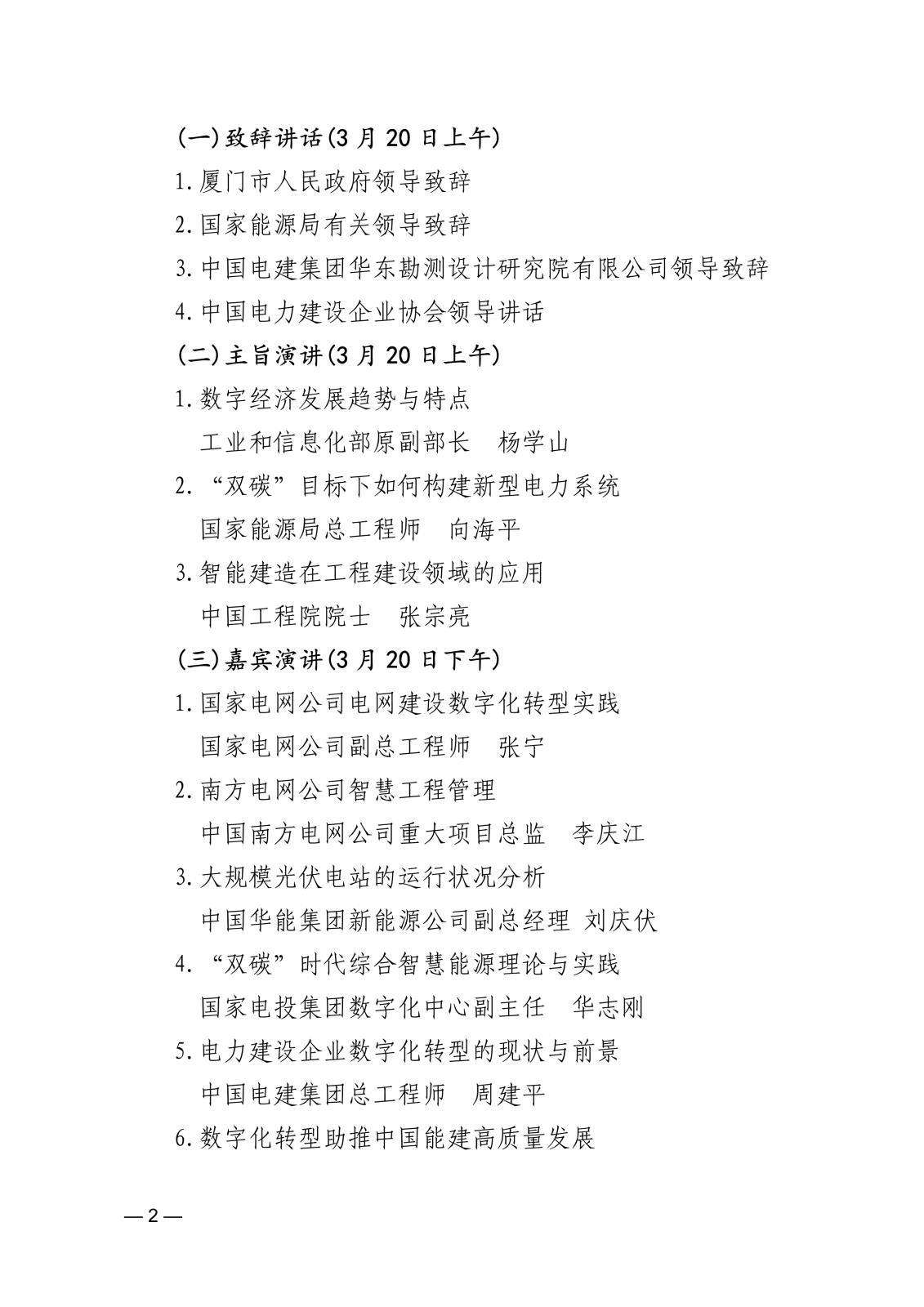 (一)致辞讲话(3 月 20 日上午)

1.厦门市人民政府领导致辞

2.国家能源局有关领导致辞

3.中国电建集团华东勘测设计研究院有限公司领导致辞

4.中国电力建设企业协会领导讲话

(二)主旨演讲(3 月 20 日上午)

1.数字经济发展趋势与特点
工业和信息化部原副部长　杨学山

2.“双碳”目标下如何构建新型电力系统
国家能源局总工程师　向海平

3.智能建造在工程建设领域的应用
中国工程院院士　张宗亮

(三)嘉宾演讲(3 月 20 日下午)

1.国家电网公司电网建设数字化转型实践
国家电网公司副总工程师　张宁

2.南方电网公司智慧工程管理
中国南方电网公司重大项目总监　李庆江

3.大规模光伏电站的运行状况分析
中国华能集团新能源公司副总经理 刘庆伏

4.“双碳”时代综合智慧能源理论与实践
国家电投集团数字化中心副主任　华志刚

5.电力建设企业数字化转型的现状与前景
中国电建集团总工程师　周建平

6.数字化转型助推中国能建高质量发展

—2—